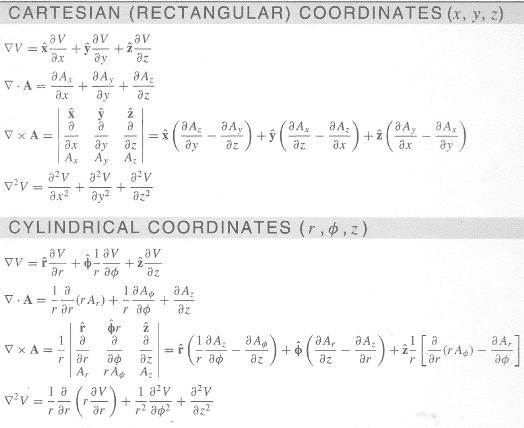 CARTESIAN (RECTANGULAR) COORDINATES $(x, y, z)$

$\nabla V = \hat{\mathbf{x}}\frac{\partial V}{\partial x} + \hat{\mathbf{y}}\frac{\partial V}{\partial y} + \hat{\mathbf{z}}\frac{\partial V}{\partial z}$

$\nabla \cdot \mathbf{A} = \frac{\partial A_x}{\partial x} + \frac{\partial A_y}{\partial y} + \frac{\partial A_z}{\partial z}$

$\nabla \times \mathbf{A} = \begin{vmatrix} \hat{\mathbf{x}} & \hat{\mathbf{y}} & \hat{\mathbf{z}} \\ \frac{\partial}{\partial x} & \frac{\partial}{\partial y} & \frac{\partial}{\partial z} \\ A_x & A_y & A_z \end{vmatrix} = \hat{\mathbf{x}}\left(\frac{\partial A_z}{\partial y} - \frac{\partial A_y}{\partial z}\right) + \hat{\mathbf{y}}\left(\frac{\partial A_x}{\partial z} - \frac{\partial A_z}{\partial x}\right) + \hat{\mathbf{z}}\left(\frac{\partial A_y}{\partial x} - \frac{\partial A_x}{\partial y}\right)$

$\nabla^2 V = \frac{\partial^2 V}{\partial x^2} + \frac{\partial^2 V}{\partial y^2} + \frac{\partial^2 V}{\partial z^2}$

CYLINDRICAL COORDINATES $(r, \phi, z)$

$\nabla V = \hat{\mathbf{r}}\frac{\partial V}{\partial r} + \hat{\boldsymbol{\phi}}\frac{1}{r}\frac{\partial V}{\partial \phi} + \hat{\mathbf{z}}\frac{\partial V}{\partial z}$

$\nabla \cdot \mathbf{A} = \frac{1}{r}\frac{\partial}{\partial r}(rA_r) + \frac{1}{r}\frac{\partial A_\phi}{\partial \phi} + \frac{\partial A_z}{\partial z}$

$\nabla \times \mathbf{A} = \frac{1}{r}\begin{vmatrix} \hat{\mathbf{r}} & \hat{\boldsymbol{\phi}}r & \hat{\mathbf{z}} \\ \frac{\partial}{\partial r} & \frac{\partial}{\partial \phi} & \frac{\partial}{\partial z} \\ A_r & rA_\phi & A_z \end{vmatrix} = \hat{\mathbf{r}}\left(\frac{1}{r}\frac{\partial A_z}{\partial \phi} - \frac{\partial A_\phi}{\partial z}\right) + \hat{\boldsymbol{\phi}}\left(\frac{\partial A_r}{\partial z} - \frac{\partial A_z}{\partial r}\right) + \hat{\mathbf{z}}\frac{1}{r}\left[\frac{\partial}{\partial r}(rA_\phi) - \frac{\partial A_r}{\partial \phi}\right]$

$\nabla^2 V = \frac{1}{r}\frac{\partial}{\partial r}\left(r\frac{\partial V}{\partial r}\right) + \frac{1}{r^2}\frac{\partial^2 V}{\partial \phi^2} + \frac{\partial^2 V}{\partial z^2}$